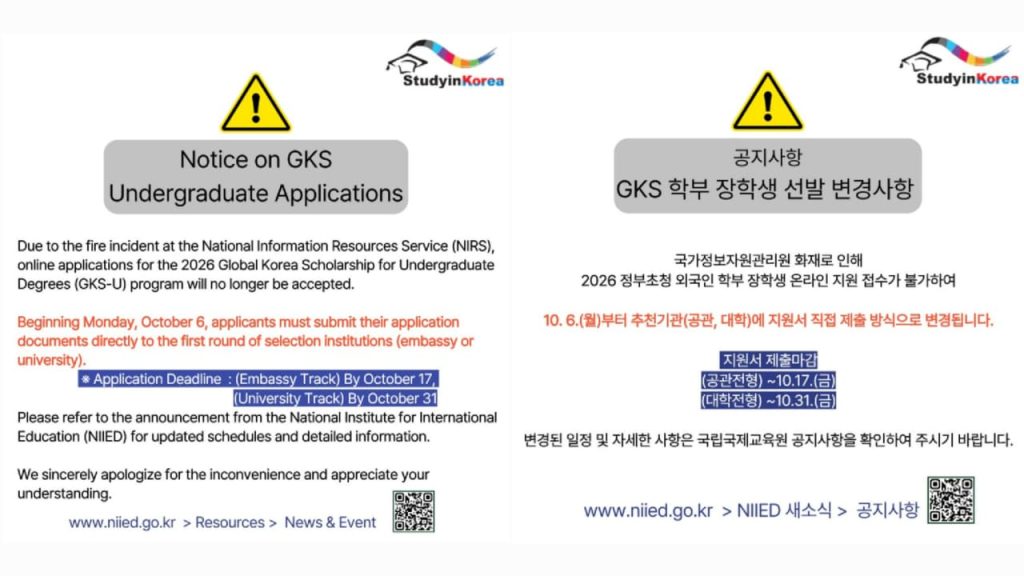 StudyinKorea

Notice on GKS
Undergraduate Applications

Due to the fire incident at the National Information Resources Service (NIRS), online applications for the 2026 Global Korea Scholarship for Undergraduate Degrees (GKS-U) program will no longer be accepted.

Beginning Monday, October 6, applicants must submit their application documents directly to the first round of selection institutions (embassy or university).

※ Application Deadline : (Embassy Track) By October 17,
(University Track) By October 31

Please refer to the announcement from the National Institute for International Education (NIIED) for updated schedules and detailed information.

We sincerely apologize for the inconvenience and appreciate your understanding.

www.niied.go.kr > Resources > News & Event

StudyinKorea

공지사항
GKS 학부 장학생 선발 변경사항

국가정보자원관리원 화재로 인해 2026 정부초청 외국인 학부 장학생 온라인 지원 접수가 불가하여

10. 6.(월)부터 추천기관(공관, 대학)에 지원서 직접 제출 방식으로 변경됩니다.

지원서 제출마감
(공관전형) ~10.17.(금)
(대학전형) ~10.31.(금)

변경된 일정 및 자세한 사항은 국립국제교육원 공지사항을 확인하여 주시기 바랍니다.

www.niied.go.kr > NIIED 새소식 > 공지사항